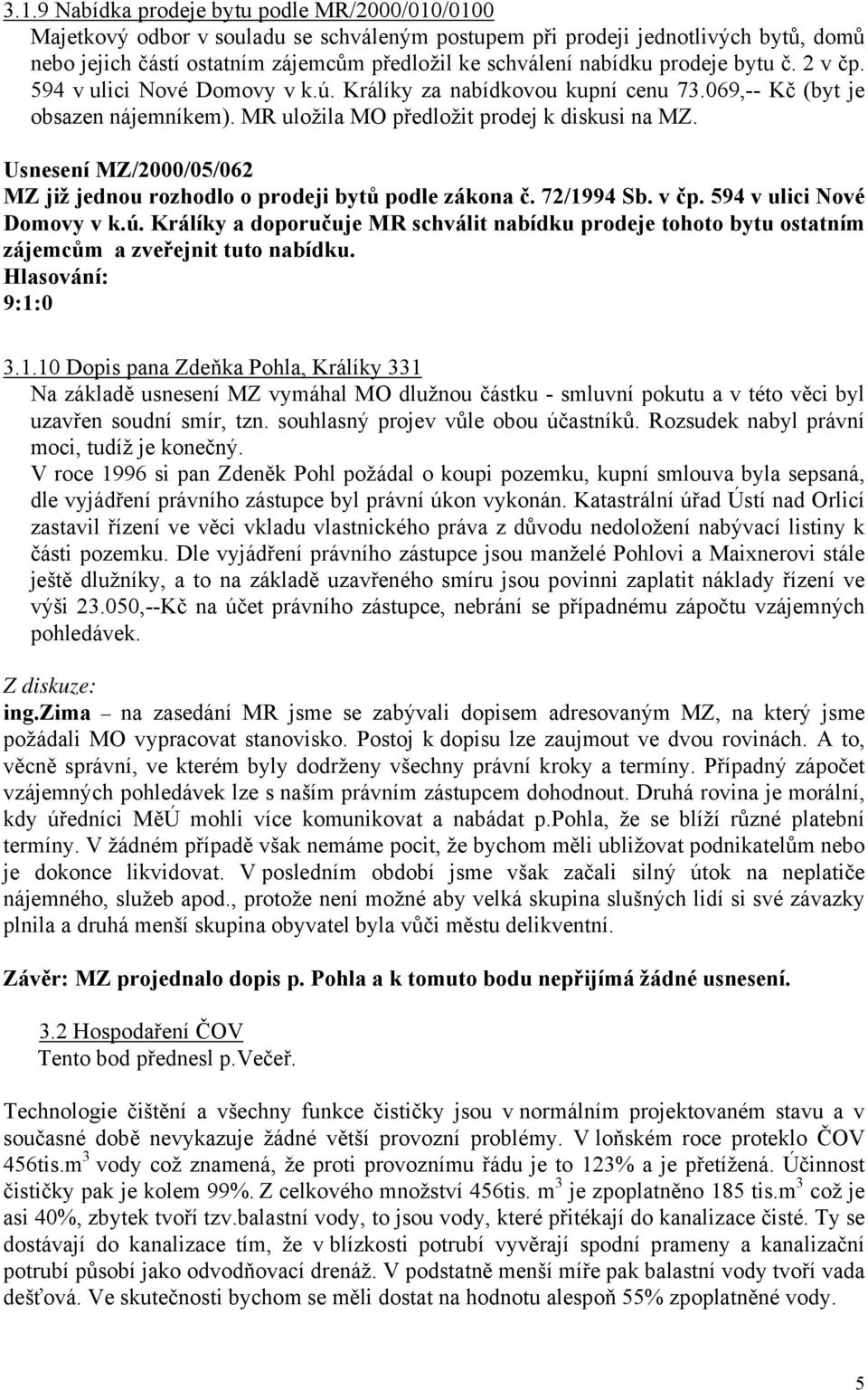 3.1.9 Nabídka prodeje bytu podle MR/2000/010/0100
Majetkový odbor v souladu se schváleným postupem při prodeji jednotlivých bytů, domů nebo jejich částí ostatním zájemcům předložil ke schválení nabídku prodeje bytu č. 2 v čp. 594 v ulici Nové Domovy v k.ú. Králíky za nabídkovou kupní cenu 73.069,-- Kč (byt je obsazen nájemníkem). MR uložila MO předložit prodej k diskusi na MZ.

Usnesení MZ/2000/05/062
MZ již jednou rozhodlo o prodeji bytů podle zákona č. 72/1994 Sb. v čp. 594 v ulici Nové Domovy v k.ú. Králíky a doporučuje MR schválit nabídku prodeje tohoto bytu ostatním zájemcům a zveřejnit tuto nabídku.
Hlasování:
9:1:0

3.1.10 Dopis pana Zdeňka Pohla, Králíky 331
Na základě usnesení MZ vymáhal MO dlužnou částku - smluvní pokutu a v této věci byl uzavřen soudní smír, tzn. souhlasný projev vůle obou účastníků. Rozsudek nabyl právní moci, tudíž je konečný.
V roce 1996 si pan Zdeněk Pohl požádal o koupi pozemku, kupní smlouva byla sepsaná, dle vyjádření právního zástupce byl právní úkon vykonán. Katastrální úřad Ústí nad Orlicí zastavil řízení ve věci vkladu vlastnického práva z důvodu nedoložení nabývací listiny k části pozemku. Dle vyjádření právního zástupce jsou manželé Pohlovi a Maixnerovi stále ještě dlužníky, a to na základě uzavřeného smíru jsou povinni zaplatit náklady řízení ve výši 23.050,--Kč na účet právního zástupce, nebrání se případnému zápočtu vzájemných pohledávek.

Z diskuze:
ing.Zima – na zasedání MR jsme se zabývali dopisem adresovaným MZ, na který jsme požádali MO vypracovat stanovisko. Postoj k dopisu lze zaujmout ve dvou rovinách. A to, věcně správní, ve kterém byly dodrženy všechny právní kroky a termíny. Případný zápočet vzájemných pohledávek lze s naším právním zástupcem dohodnout. Druhá rovina je morální, kdy úředníci MěÚ mohli více komunikovat a nabádat p.Pohla, že se blíží různé platební termíny. V žádném případě však nemáme pocit, že bychom měli ubližovat podnikatelům nebo je dokonce likvidovat. V posledním období jsme však začali silný útok na neplatiče nájemného, služeb apod., protože není možné aby velká skupina slušných lidí si své závazky plnila a druhá menší skupina obyvatel byla vůči městu delikventní.

Závěr: MZ projednalo dopis p. Pohla a k tomuto bodu nepřijímá žádné usnesení.

3.2 Hospodaření ČOV
Tento bod přednesl p.Večeř.

Technologie čištění a všechny funkce čističky jsou v normálním projektovaném stavu a v současné době nevykazuje žádné větší provozní problémy. V loňském roce proteklo ČOV 456tis.m$^3$ vody což znamená, že proti provoznímu řádu je to 123% a je přetížená. Účinnost čističky pak je kolem 99%. Z celkového množství 456tis. m$^3$ je zpoplatněno 185 tis.m$^3$ což je asi 40%, zbytek tvoří tzv.balastní vody, to jsou vody, které přitékají do kanalizace čisté. Ty se dostávají do kanalizace tím, že v blízkosti potrubí vyvěrají spodní prameny a kanalizační potrubí působí jako odvodňovací drenáž. V podstatně menší míře pak balastní vody tvoří vada dešťová. Ve skutečnosti bychom se měli dostat na hodnotu alespoň 55% zpoplatněné vody.

5